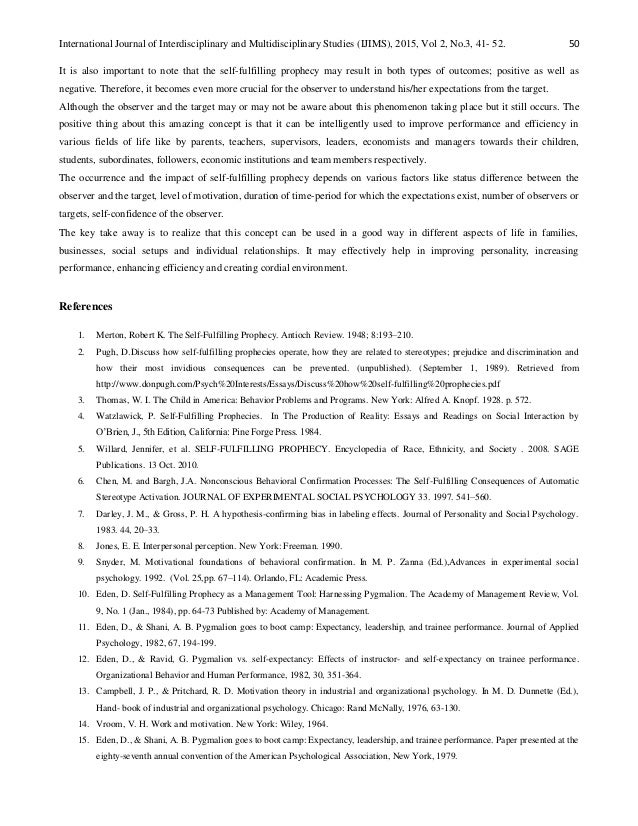 International Journal of Interdisciplinary and Multidisciplinary Studies (IJIMS), 2015, Vol 2, No.3, 41- 52. 50

It is also important to note that the self-fulfilling prophecy may result in both types of outcomes; positive as well as negative. Therefore, it becomes even more crucial for the observer to understand his/her expectations from the target.
Although the observer and the target may or may not be aware about this phenomenon taking place but it still occurs. The positive thing about this amazing concept is that it can be intelligently used to improve performance and efficiency in various fields of life like by parents, teachers, supervisors, leaders, economists and managers towards their children, students, subordinates, followers, economic institutions and team members respectively.
The occurrence and the impact of self-fulfilling prophecy depends on various factors like status difference between the observer and the target, level of motivation, duration of time-period for which the expectations exist, number of observers or targets, self-confidence of the observer.
The key take away is to realize that this concept can be used in a good way in different aspects of life in families, businesses, social setups and individual relationships. It may effectively help in improving personality, increasing performance, enhancing efficiency and creating cordial environment.

References

1. Merton, Robert K. The Self-Fulfilling Prophecy. Antioch Review. 1948; 8:193–210.
2. Pugh, D.Discuss how self-fulfilling prophecies operate, how they are related to stereotypes; prejudice and discrimination and how their most invidious consequences can be prevented. (unpublished). (September 1, 1989). Retrieved from http://www.donpugh.com/Psych%20Interests/Essays/Discuss%20how%20self-fulfilling%20prophecies.pdf
3. Thomas, W. I. The Child in America: Behavior Problems and Programs. New York: Alfred A. Knopf. 1928. p. 572.
4. Watzlawick, P. Self-Fulfilling Prophecies. In The Production of Reality: Essays and Readings on Social Interaction by O'Brien, J., 5th Edition, California: Pine Forge Press. 1984.
5. Willard, Jennifer, et al. SELF-FULFILLING PROPHECY. Encyclopedia of Race, Ethnicity, and Society . 2008. SAGE Publications. 13 Oct. 2010.
6. Chen, M. and Bargh, J.A. Nonconscious Behavioral Confirmation Processes: The Self-Fulfilling Consequences of Automatic Stereotype Activation. JOURNAL OF EXPERIMENTAL SOCIAL PSYCHOLOGY 33. 1997. 541–560.
7. Darley, J. M., & Gross, P. H. A hypothesis-confirming bias in labeling effects. Journal of Personality and Social Psychology. 1983. 44, 20–33.
8. Jones, E. E. Interpersonal perception. New York: Freeman. 1990.
9. Snyder, M. Motivational foundations of behavioral confirmation. In M. P. Zanna (Ed.),Advances in experimental social psychology. 1992. (Vol. 25,pp. 67–114). Orlando, FL: Academic Press.
10. Eden, D. Self-Fulfilling Prophecy as a Management Tool: Harnessing Pygmalion. The Academy of Management Review, Vol. 9, No. 1 (Jan., 1984), pp. 64-73 Published by: Academy of Management.
11. Eden, D., & Shani, A. B. Pygmalion goes to boot camp: Expectancy, leadership, and trainee performance. Journal of Applied Psychology, 1982, 67, 194-199.
12. Eden, D., & Ravid, G. Pygmalion vs. self-expectancy: Effects of instructor- and self-expectancy on trainee performance. Organizational Behavior and Human Performance, 1982, 30, 351-364.
13. Campbell, J. P., & Pritchard, R. D. Motivation theory in industrial and organizational psychology. In M. D. Dunnette (Ed.), Hand- book of industrial and organizational psychology. Chicago: Rand McNally, 1976, 63-130.
14. Vroom, V. H. Work and motivation. New York: Wiley, 1964.
15. Eden, D., & Shani, A. B. Pygmalion goes to boot camp: Expectancy, leadership, and trainee performance. Paper presented at the eighty-seventh annual convention of the American Psychological Association, New York, 1979.